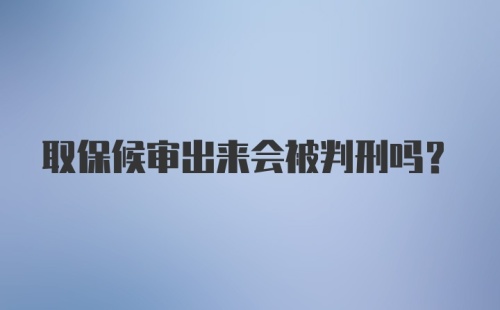 取保候审出来会被判刑吗？